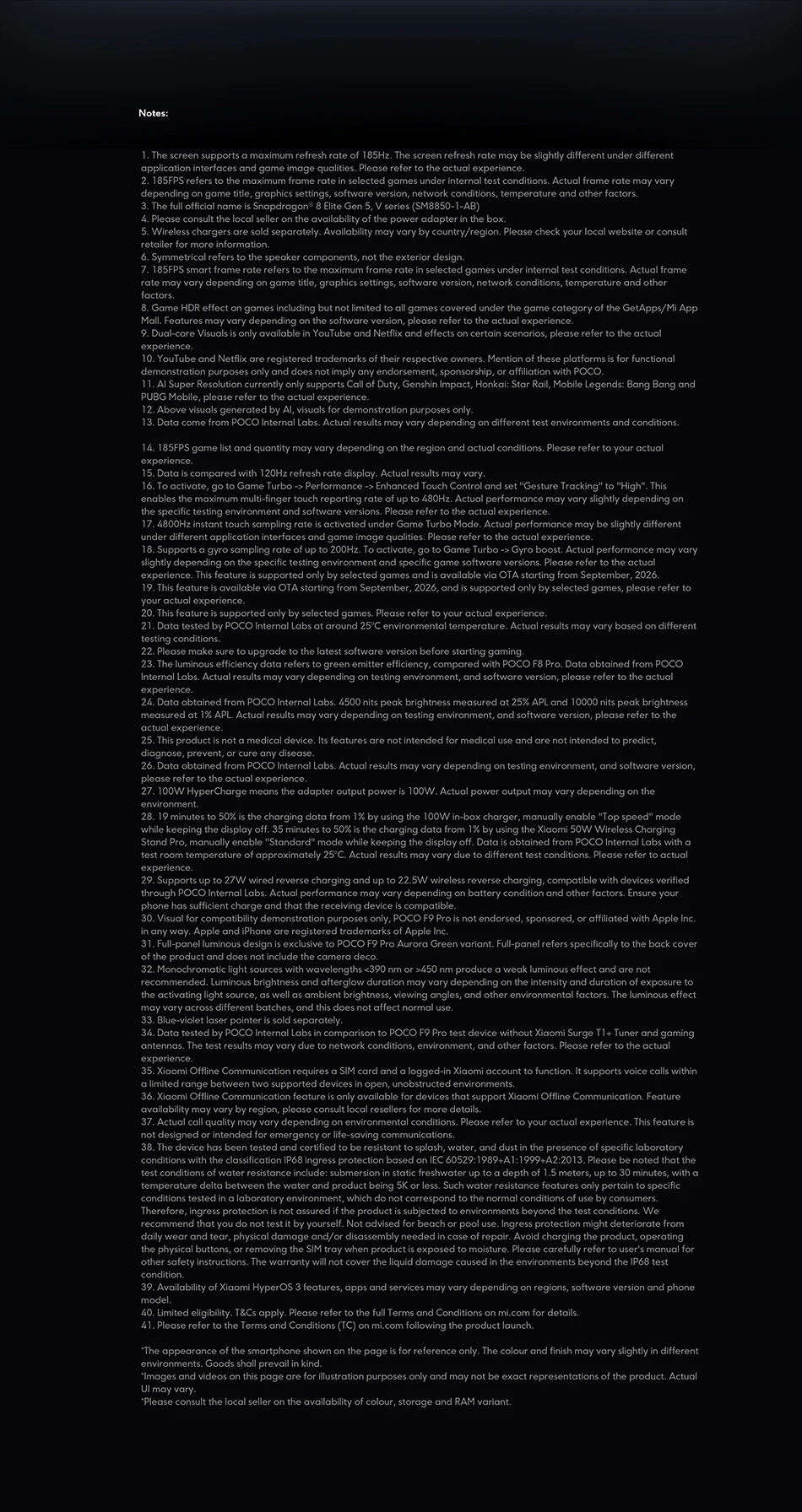 Notes:

1. The screen supports a maximum refresh rate of 185Hz. The screen refresh rate may be slightly different under different application interfaces and game image qualities. Please refer to the actual experience.
2. 185FPS refers to the maximum frame rate in selected games under internal test conditions. Actual frame rate may vary depending on game title, graphics settings, software version, network conditions, temperature and other factors.
3. The full official name is Snapdragon® 8 Elite Gen 5, V series (SM8850-1-AB)
4. Please consult the local seller on the availability of the power adapter in the box.
5. Wireless chargers are sold separately. Availability may vary by country/region. Please check your local website or consult retailer for more information.
6. Symmetrical refers to the speaker components, not the exterior design.
7. 185FPS smart frame rate refers to the maximum frame rate in selected games under internal test conditions. Actual frame rate may vary depending on game title, graphics settings, software version, network conditions, temperature and other factors.
8. Game HDR effect on games including but not limited to all games covered under the game category of the GetApps/Mi App Mall. Features may vary depending on the software version, please refer to the actual experience.
9. Dual-core Visuals is only available in YouTube and Netflix and effects on certain scenarios, please refer to the actual experience.
10. YouTube and Netflix are registered trademarks of their respective owners. Mention of these platforms is for functional demonstration purposes only and does not imply any endorsement, sponsorship, or affiliation with POCO.
11. AI Super Resolution currently only supports Call of Duty, Genshin Impact, Honkai: Star Rail, Mobile Legends: Bang Bang and PUBG Mobile, please refer to the actual experience.
12. Above visuals generated by AI, visuals for demonstration purposes only.
13. Data come from POCO Internal Labs. Actual results may vary depending on different test environments and conditions.

14. 185FPS game list and quantity may vary depending on the region and actual conditions. Please refer to your actual experience.
15. Data is compared with 120Hz refresh rate display. Actual results may vary.
16. To activate, go to Game Turbo -> Performance -> Enhanced Touch Control and set "Gesture Tracking" to "High". This enables the maximum multi-finger touch reporting rate of up to 480Hz. Actual performance may vary slightly depending on the specific testing environment and software versions. Please refer to the actual experience.
17. 4800Hz instant touch sampling rate is activated under Game Turbo Mode. Actual performance may be slightly different under different application interfaces and game image qualities. Please refer to the actual experience.
18. Supports a gyro sampling rate of up to 200Hz. To activate, go to Game Turbo -> Gyro boost. Actual performance may vary slightly depending on the specific testing environment and specific game software versions. Please refer to the actual experience. This feature is supported only by selected games and is available via OTA starting from September, 2026.
19. This feature is available via OTA starting from September, 2026, and is supported only by selected games, please refer to your actual experience.
20. This feature is supported only by selected games. Please refer to your actual experience.
21. Data tested by POCO Internal Labs at around 25°C environmental temperature. Actual results may vary based on different testing conditions.
22. Please make sure to upgrade to the latest software version before starting gaming.
23. The luminous efficiency data refers to green emitter efficiency, compared with POCO F8 Pro. Data obtained from POCO Internal Labs. Actual results may vary depending on testing environment, and software version, please refer to the actual experience.
24. Data obtained from POCO Internal Labs. 4500 nits peak brightness measured at 25% APL and 10000 nits peak brightness measured at 1% APL. Actual results may vary depending on testing environment, and software version, please refer to the actual experience.
25. This product is not a medical device. Its features are not intended for medical use and are not intended to predict, diagnose, prevent, or cure any disease.
26. Data obtained from POCO Internal Labs. Actual results may vary depending on testing environment, and software version, please refer to the actual experience.
27. 100W HyperCharge means the adapter output power is 100W. Actual power output may vary depending on the environment.
28. 19 minutes to 50% is the charging data from 1% by using the 100W in-box charger, manually enable "Top speed" mode while keeping the display off. 35 minutes to 50% is the charging data from 1% by using the Xiaomi 50W Wireless Charging Stand Pro, manually enable "Standard" mode while keeping the display off. Data is obtained from POCO Internal Labs with a test room temperature of approximately 25°C. Actual results may vary due to different test conditions. Please refer to actual experience.
29. Supports up to 27W wired reverse charging and up to 22.5W wireless reverse charging, compatible with devices verified through POCO Internal Labs. Actual performance may vary depending on battery condition and other factors. Ensure your phone has sufficient charge and that the receiving device is compatible.
30. Visual for compatibility demonstration purposes only, POCO F9 Pro is not endorsed, sponsored, or affiliated with Apple Inc. in any way. Apple and iPhone are registered trademarks of Apple Inc.
31. Full-panel luminous design is exclusive to POCO F9 Pro Aurora Green variant. Full-panel refers specifically to the back cover of the product and does not include the camera deco.
32. Monochromatic light sources with wavelengths <390 nm or >450 nm produce a weak luminous effect and are not recommended. Luminous brightness and afterglow duration may vary depending on the intensity and duration of exposure to the activating light source, as well as ambient brightness, viewing angles, and other environmental factors. The luminous effect may vary across different batches, and this does not affect normal use.
33. Blue-violet laser pointer is sold separately.
34. Data tested by POCO Internal Labs in comparison to POCO F9 Pro test device without Xiaomi Surge T1+ Tuner and gaming antennas. The test results may vary due to network conditions, environment, and other factors. Please refer to the actual experience.
35. Xiaomi Offline Communication requires a SIM card and a logged-in Xiaomi account to function. It supports voice calls within a limited range between two supported devices in open, unobstructed environments.
36. Xiaomi Offline Communication feature is only available for devices that support Xiaomi Offline Communication. Feature availability may vary by region, please consult local resellers for more details.
37. Actual call quality may vary depending on environmental conditions. Please refer to your actual experience. This feature is not designed or intended for emergency or life-saving communications.
38. The device has been tested and certified to be resistant to splash, water, and dust in the presence of specific laboratory conditions with the classification IP68 ingress protection based on IEC 60529:1989+A1:1999+A2:2013. Please be noted that the test conditions of water resistance include: submersion in static freshwater up to a depth of 1.5 meters, up to 30 minutes, with a temperature delta between the water and product being 5K or less. Such water resistance features only pertain to specific conditions tested in a laboratory environment, which do not correspond to the normal conditions of use by consumers. Therefore, ingress protection is not assured if the product is subjected to environments beyond the test conditions. We recommend that you do not test it by yourself. Not advised for beach or pool use. Ingress protection might deteriorate from daily wear and tear, physical damage and/or disassembly needed in case of repair. Avoid charging the product, operating the physical buttons, or removing the SIM tray when product is exposed to moisture. Please carefully refer to user's manual for other safety instructions. The warranty will not cover the liquid damage caused in the environments beyond the IP68 test condition.
39. Availability of Xiaomi HyperOS 3 features, apps and services may vary depending on regions, software version and phone model.
40. Limited eligibility. T&Cs apply. Please refer to the full Terms and Conditions on mi.com for details.
41. Please refer to the Terms and Conditions (TC) on mi.com following the product launch.

*The appearance of the smartphone shown on the page is for reference only. The colour and finish may vary slightly in different environments. Goods shall prevail in kind.
*Images and videos on this page are for illustration purposes only and may not be exact representations of the product. Actual UI may vary.
*Please consult the local seller on the availability of colour, storage and RAM variant.